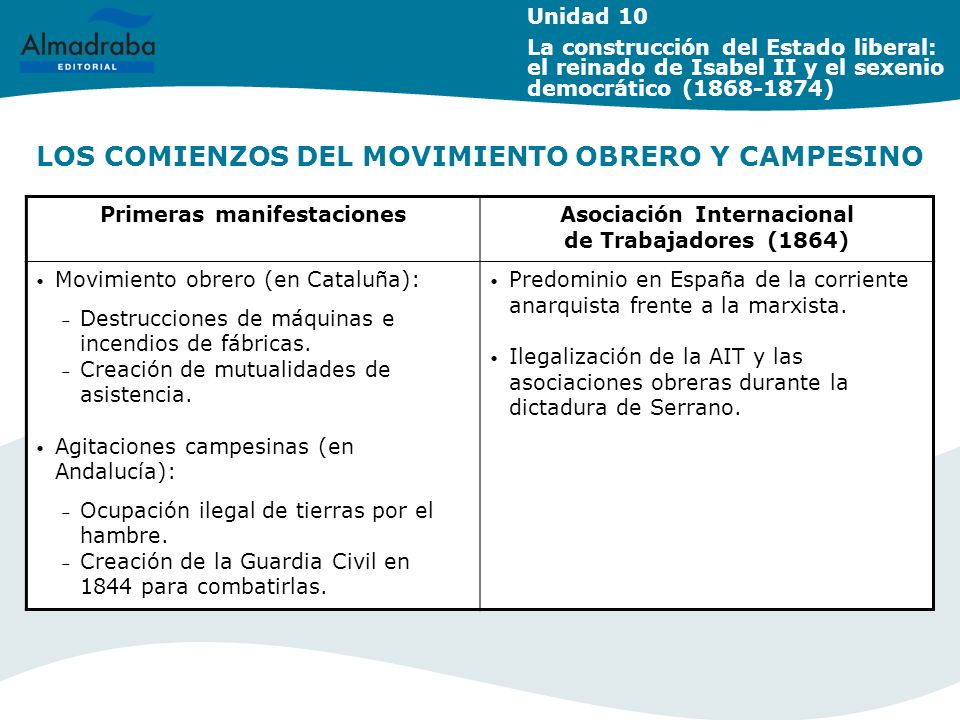 Almadraba
EDITORIAL

Unidad 10

La construcción del Estado liberal: el reinado de Isabel II y el sexenio democrático (1868-1874)

LOS COMIENZOS DEL MOVIMIENTO OBRERO Y CAMPESINO

| Primeras manifestaciones | Asociación Internacional de Trabajadores (1864) |
|---|---|
| • Movimiento obrero (en Cataluña): – Destrucciones de máquinas e incendios de fábricas. – Creación de mutualidades de asistencia. • Agitaciones campesinas (en Andalucía): – Ocupación ilegal de tierras por el hambre. – Creación de la Guardia Civil en 1844 para combatirlas. | • Predominio en España de la corriente anarquista frente a la marxista. • Ilegalización de la AIT y las asociaciones obreras durante la dictadura de Serrano. |